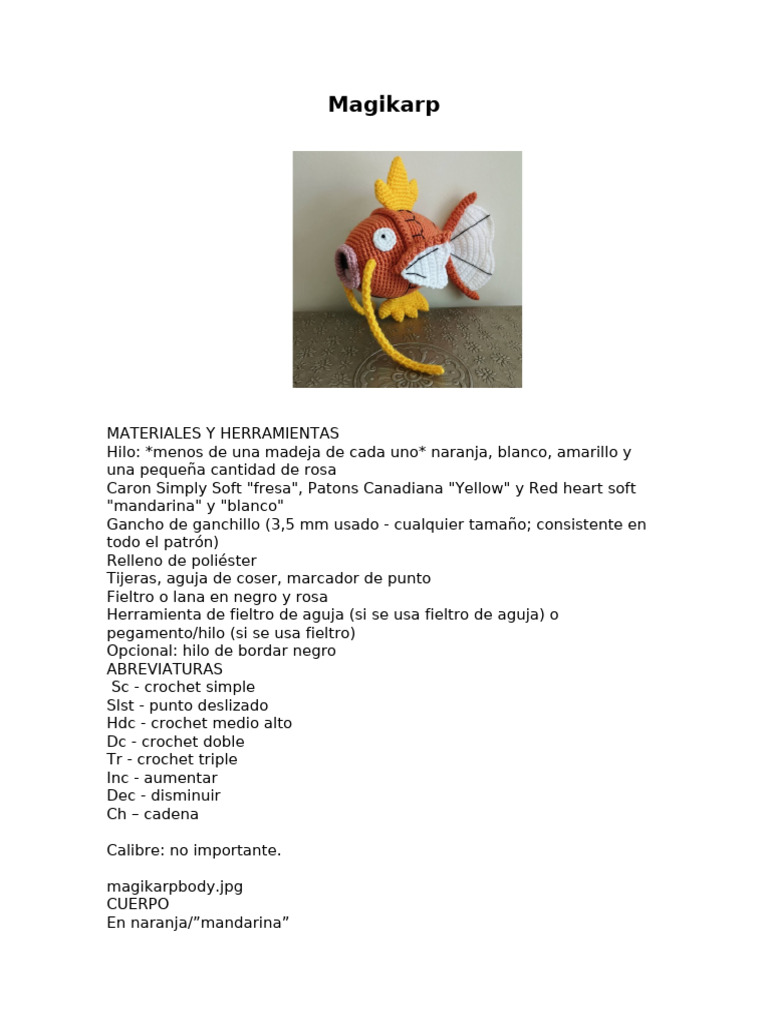 Magikarp

MATERIALES Y HERRAMIENTAS
Hilo: *menos de una madeja de cada uno* naranja, blanco, amarillo y una pequeña cantidad de rosa
Caron Simply Soft "fresa", Patons Canadiana "Yellow" y Red heart soft "mandarina" y "blanco"
Gancho de ganchillo (3,5 mm usado - cualquier tamaño; consistente en todo el patrón)
Relleno de poliéster
Tijeras, aguja de coser, marcador de punto
Fieltro o lana en negro y rosa
Herramienta de fieltro de aguja (si se usa fieltro de aguja) o pegamento/hilo (si se usa fieltro)
Opcional: hilo de bordar negro
ABREVIATURAS
Sc - crochet simple
Slst - punto deslizado
Hdc - crochet medio alto
Dc - crochet doble
Tr - crochet triple
Inc - aumentar
Dec - disminuir
Ch – cadena

Calibre: no importante.

magikarpbody.jpg
CUERPO
En naranja/”mandarina”